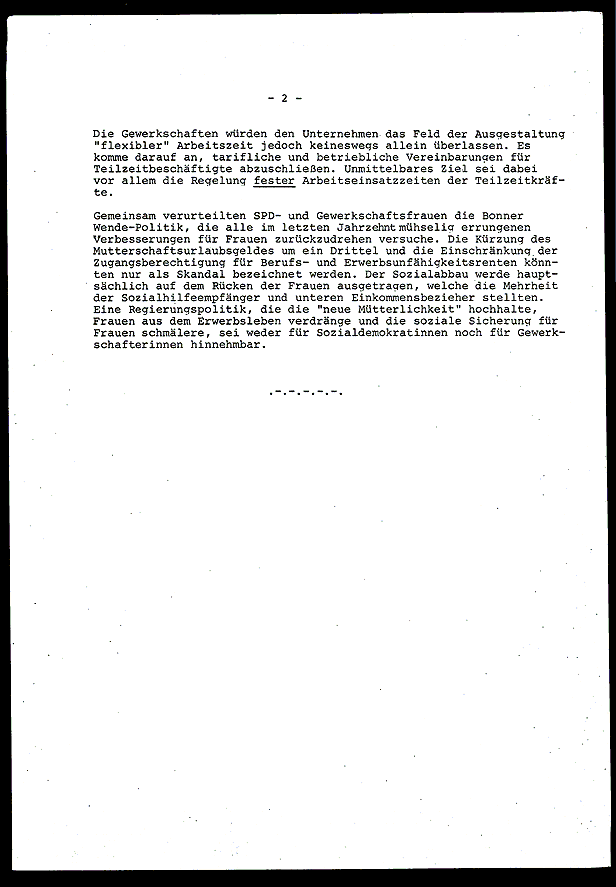 - 2 -

Die Gewerkschaften würden den Unternehmen das Feld der Ausgestaltung "flexibler" Arbeitszeit jedoch keineswegs allein überlassen. Es komme darauf an, tarifliche und betriebliche Vereinbarungen für Teilzeitbeschäftigte abzuschließen. Unmittelbares Ziel sei dabei vor allem die Regelung fester Arbeitseinsatzzeiten der Teilzeitkräfte.

Gemeinsam verurteilten SPD- und Gewerkschaftsfrauen die Bonner Wende-Politik, die alle im letzten Jahrzehnt mühselig errungenen Verbesserungen für Frauen zurückzudrehen versuche. Die Kürzung des Mutterschaftsurlaubsgeldes um ein Drittel und die Einschränkung der Zugangsberechtigung für Berufs- und Erwerbsunfähigkeitsrenten könnten nur als Skandal bezeichnet werden. Der Sozialabbau werde hauptsächlich auf dem Rücken der Frauen ausgetragen, welche die Mehrheit der Sozialhilfeempfänger und unteren Einkommensbezieher stellten. Eine Regierungspolitik, die die "neue Mütterlichkeit" hochhalte, Frauen aus dem Erwerbsleben verdränge und die soziale Sicherung für Frauen schmälere, sei weder für Sozialdemokratinnen noch für Gewerkschafterinnen hinnehmbar.

.-.-.-.-.-.